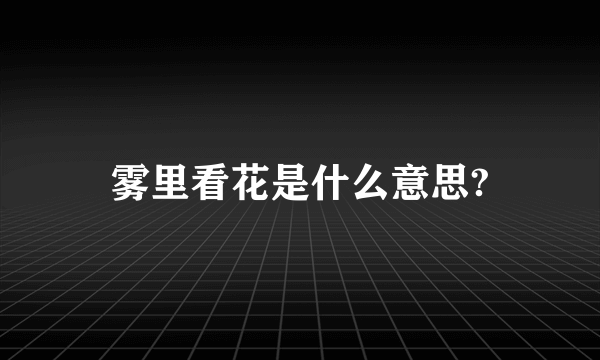 雾里看花是什么意思?